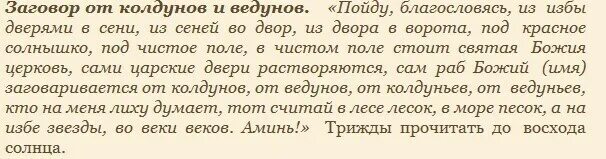 Заговор от колдунов и ведунов. «Пойду, благословясь, из избы дверями в сени, из сеней во двор, из двора в ворота, под красное солнышко, под чистое поле, в чистом поле стоит святая Божия церковь, сами царские двери растворяются, сам раб Божий (имя) заговаривается от колдунов, от ведунов, от колдуньев, от ведуньев, кто на меня лиху думает, тот считай в лесе лесок, в море песок, а на избе звезды, во веки веков. Аминь!» Трижды прочитать до восхода солнца.